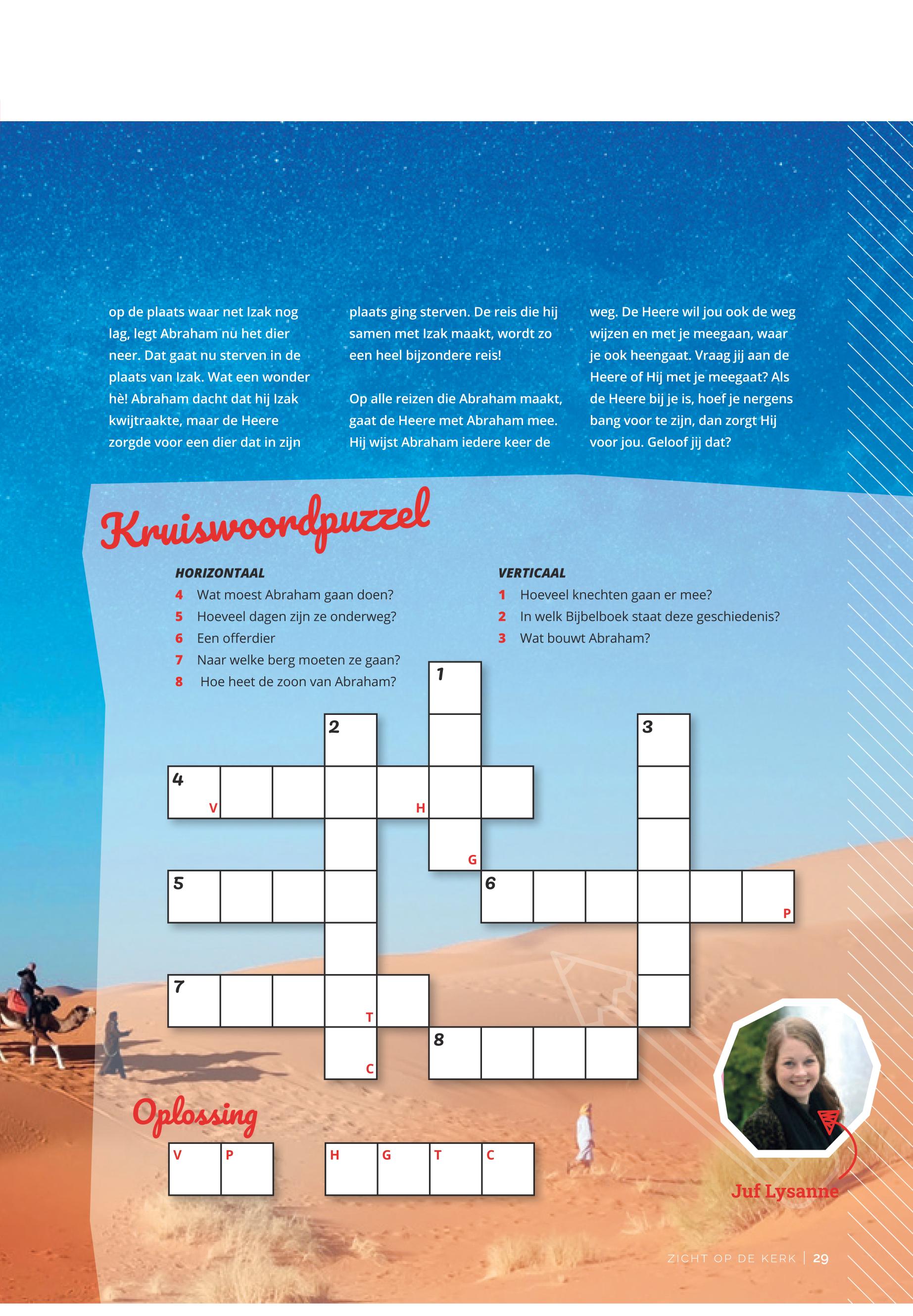 op de plaats waar net Izak nog lag, legt Abraham nu het dier neer. Dat gaat nu sterven in de plaats van Izak. Wat een wonder hè! Abraham dacht dat hij Izak kwijtraakte, maar de Heere zorgde voor een dier dat in zijn plaats ging sterven. De reis die hij samen met Izak maakt, wordt zo een heel bijzondere reis!

Op alle reizen die Abraham maakt, gaat de Heere met Abraham mee. Hij wijst Abraham iedere keer de weg. De Heere wil jou ook de weg wijzen en met je meegaan, waar je ook heengaat. Vraag jij aan de Heere of Hij met je meegaat? Als de Heere bij je is, hoef je nergens bang voor te zijn, dan zorgt Hij voor jou. Geloof jij dat?

Kruiswoordpuzzel

HORIZONTAAL
4 Wat moest Abraham gaan doen?
5 Hoeveel dagen zijn ze onderweg?
6 Een offerdier
7 Naar welke berg moeten ze gaan?
8 Hoe heet de zoon van Abraham?

VERTICAAL
1 Hoeveel knechten gaan er mee?
2 In welk Bijbelboek staat deze geschiedenis?
3 Wat bouwt Abraham?

1 2 3 4 V H G 5 6 P 7 T 8 C

Oplossing
V P H G T C

Juf Lysanne

ZICHT OP DE KERK | 29